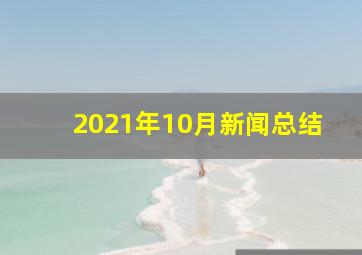 2021年10月新闻总结